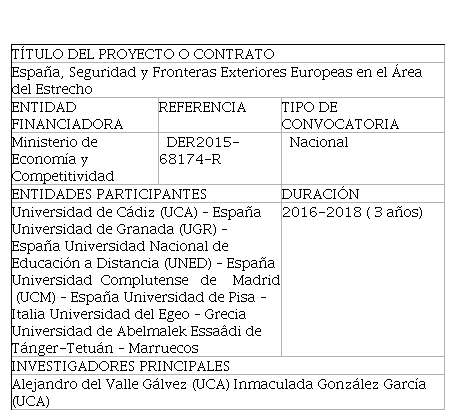 | TÍTULO DEL PROYECTO O CONTRATO | | |
|---|---|---|
| España, Seguridad y Fronteras Exteriores Europeas en el Área del Estrecho | | |
| ENTIDAD FINANCIADORA | REFERENCIA | TIPO DE CONVOCATORIA |
| Ministerio de Economía y Competitividad | DER2015-68174-R | Nacional |
| ENTIDADES PARTICIPANTES | | DURACIÓN |
| Universidad de Cádiz (UCA) - España Universidad de Granada (UGR) - España Universidad Nacional de Educación a Distancia (UNED) - España Universidad Complutense de Madrid (UCM) - España Universidad de Pisa - Italia Universidad del Egeo - Grecia Universidad de Abelmalek Essaâdi de Tánger-Tetuán - Marruecos | | 2016-2018 ( 3 años) |
| INVESTIGADORES PRINCIPALES | | |
| Alejandro del Valle Gálvez (UCA) Inmaculada González García (UCA) | | |